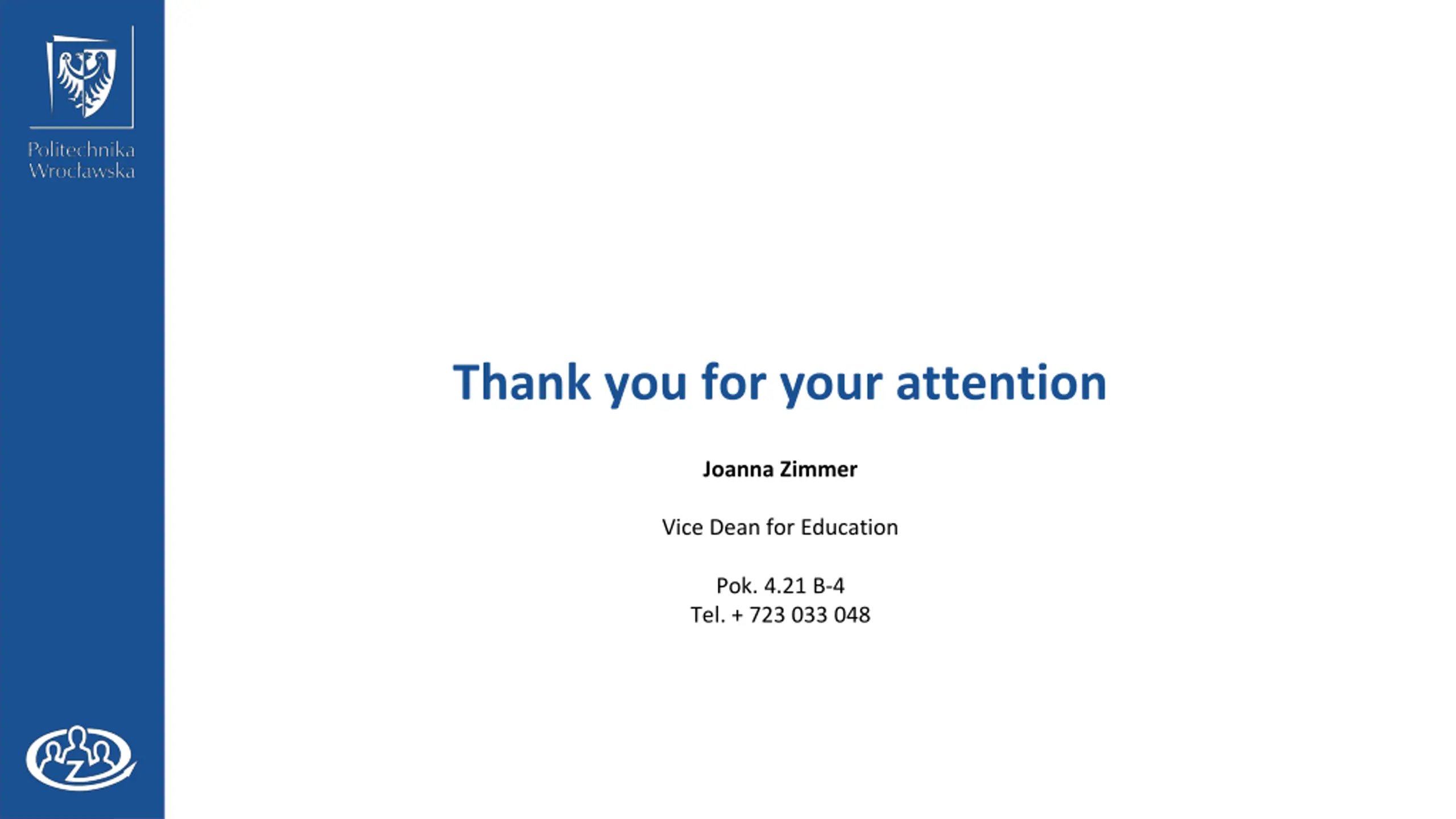 Politechnika
Wrocławska

Thank you for your attention

Joanna Zimmer

Vice Dean for Education

Pok. 4.21 B-4
Tel. + 723 033 048